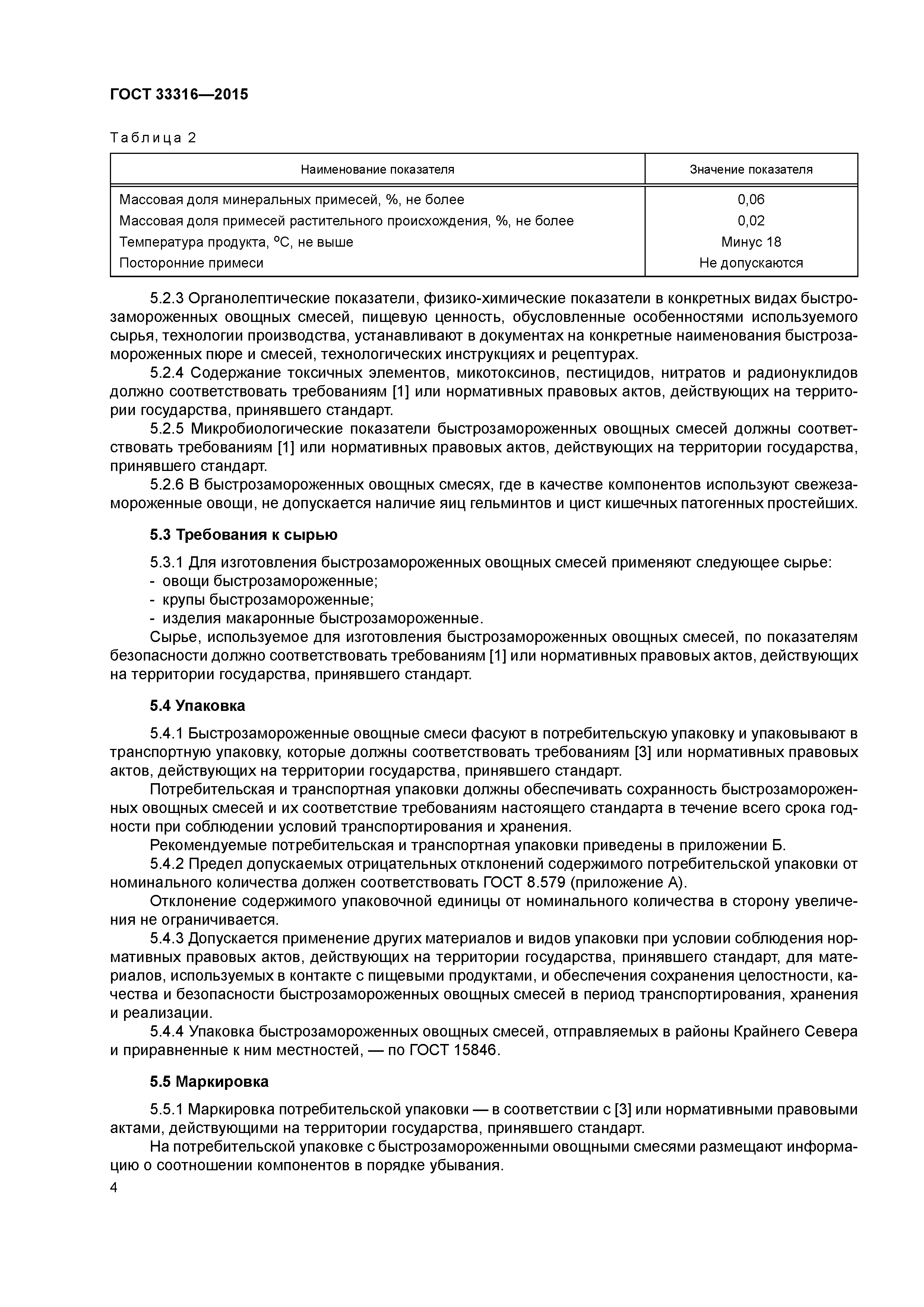 ГОСТ 33316—2015

Таблица 2

| Наименование показателя | Значение показателя |
|---|---|
| Массовая доля минеральных примесей, %, не более | 0,06 |
| Массовая доля примесей растительного происхождения, %, не более | 0,02 |
| Температура продукта, °С, не выше | Минус 18 |
| Посторонние примеси | Не допускаются |

5.2.3 Органолептические показатели, физико-химические показатели в конкретных видах быстрозамороженных овощных смесей, пищевую ценность, обусловленные особенностями используемого сырья, технологии производства, устанавливают в документах на конкретные наименования быстрозамороженных пюре и смесей, технологических инструкциях и рецептурах.

5.2.4 Содержание токсичных элементов, микотоксинов, пестицидов, нитратов и радионуклидов должно соответствовать требованиям [1] или нормативных правовых актов, действующих на территории государства, принявшего стандарт.

5.2.5 Микробиологические показатели быстрозамороженных овощных смесей должны соответствовать требованиям [1] или нормативных правовых актов, действующих на территории государства, принявшего стандарт.

5.2.6 В быстрозамороженных овощных смесях, где в качестве компонентов используют свежезамороженные овощи, не допускается наличие яиц гельминтов и цист кишечных патогенных простейших.

5.3 Требования к сырью

5.3.1 Для изготовления быстрозамороженных овощных смесей применяют следующее сырье:
- овощи быстрозамороженные;
- крупы быстрозамороженные;
- изделия макаронные быстрозамороженные.

Сырье, используемое для изготовления быстрозамороженных овощных смесей, по показателям безопасности должно соответствовать требованиям [1] или нормативных правовых актов, действующих на территории государства, принявшего стандарт.

5.4 Упаковка

5.4.1 Быстрозамороженные овощные смеси фасуют в потребительскую упаковку и упаковывают в транспортную упаковку, которые должны соответствовать требованиям [3] или нормативных правовых актов, действующих на территории государства, принявшего стандарт.

Потребительская и транспортная упаковки должны обеспечивать сохранность быстрозамороженных овощных смесей и их соответствие требованиям настоящего стандарта в течение всего срока годности при соблюдении условий транспортирования и хранения.

Рекомендуемые потребительская и транспортная упаковки приведены в приложении Б.

5.4.2 Предел допускаемых отрицательных отклонений содержимого потребительской упаковки от номинального количества должен соответствовать ГОСТ 8.579 (приложение А).

Отклонение содержимого упаковочной единицы от номинального количества в сторону увеличения не ограничивается.

5.4.3 Допускается применение других материалов и видов упаковки при условии соблюдения нормативных правовых актов, действующих на территории государства, принявшего стандарт, для материалов, используемых в контакте с пищевыми продуктами, и обеспечения сохранения целостности, качества и безопасности быстрозамороженных овощных смесей в период транспортирования, хранения и реализации.

5.4.4 Упаковка быстрозамороженных овощных смесей, отправляемых в районы Крайнего Севера и приравненные к ним местностей, — по ГОСТ 15846.

5.5 Маркировка

5.5.1 Маркировка потребительской упаковки — в соответствии с [3] или нормативными правовыми актами, действующими на территории государства, принявшего стандарт.

На потребительской упаковке с быстрозамороженными овощными смесями размещают информацию о соотношении компонентов в порядке убывания.

4